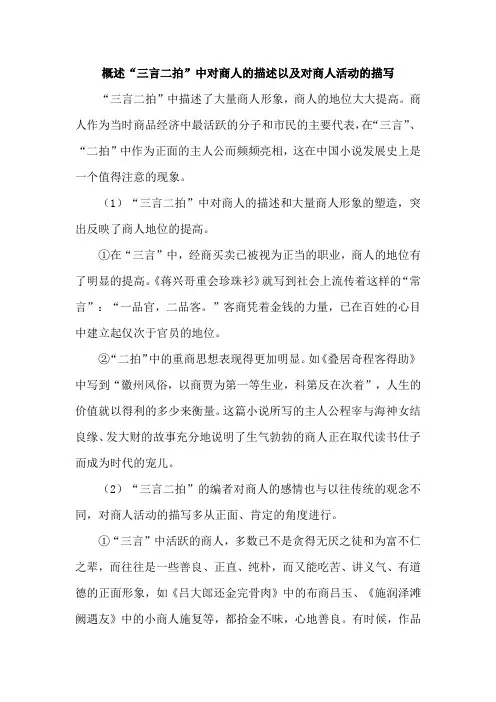 概述“三言二拍”中对商人的描述以及对商人活动的描写

“三言二拍”中描述了大量商人形象，商人的地位大大提高。商人作为当时商品经济中最活跃的分子和市民的主要代表，在“三言”、“二拍”中作为正面的主人公而频频亮相，这在中国小说发展史上是一个值得注意的现象。

（1）“三言二拍”中对商人的描述和大量商人形象的塑造，突出反映了商人地位的提高。

①在“三言”中，经商买卖已被视为正当的职业，商人的地位有了明显的提高。《蒋兴哥重会珍珠衫》就写到社会上流传着这样的“常言”：“一品官，二品客。”客商凭着金钱的力量，已在百姓的心目中建立起仅次于官员的地位。

②“二拍”中的重商思想表现得更加明显。如《叠居奇程客得助》中写到“徽州风俗，以商贾为第一等生业，科第反在次着”，人生的价值就以得利的多少来衡量。这篇小说所写的主人公程宰与海神女结良缘、发大财的故事充分地说明了生气勃勃的商人正在取代读书仕子而成为时代的宠儿。

（2）“三言二拍”的编者对商人的感情也与以往传统的观念不同，对商人活动的描写多从正面、肯定的角度进行。

①“三言”中活跃的商人，多数已不是贪得无厌之徒和为富不仁之辈，而往往是一些善良、正直、纯朴，而又能吃苦、讲义气、有道德的正面形象，如《吕大郎还金完骨肉》中的布商吕玉、《施润泽滩阙遇友》中的小商人施复等，都拾金不昧，心地善良。有时候，作品